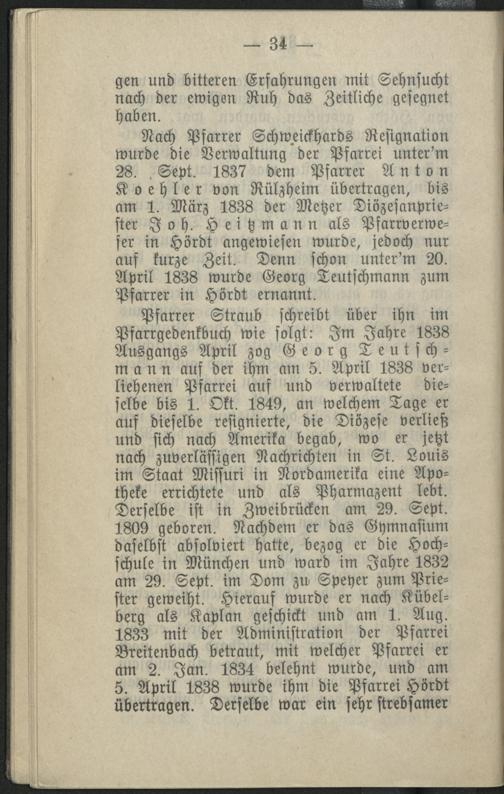 — 34 —

gen und bitteren Erfahrungen mit Sehnsucht nach der ewigen Ruh das Zeitliche gesegnet haben.

Nach Pfarrer Schweickhards Resignation wurde die Verwaltung der Pfarrei unter'm 28. Sept. 1837 dem Pfarrer Anton Koehler von Rülzheim übertragen, bis am 1. März 1838 der Metzer Diözesanpriester Joh. Heitzmann als Pfarrverweser in Hördt angewiesen wurde, jedoch nur auf kurze Zeit. Denn schon unter'm 20. April 1838 wurde Georg Teutschmann zum Pfarrer in Hördt ernannt.

Pfarrer Straub schreibt über ihn im Pfarrgedenkbuch wie folgt: Im Jahre 1838 Ausgangs April zog Georg Teutschmann auf der ihm am 5. April 1838 verliehenen Pfarrei auf und verwaltete dieselbe bis 1. Okt. 1849, an welchem Tage er auf dieselbe resignierte, die Diözese verließ und sich nach Amerika begab, wo er jetzt nach zuverlässigen Nachrichten in St. Louis im Staat Missuri in Nordamerika eine Apotheke errichtete und als Pharmazent lebt. Derselbe ist in Zweibrücken am 29. Sept. 1809 geboren. Nachdem er das Gymnasium daselbst absolviert hatte, bezog er die Hochschule in München und ward im Jahre 1832 am 29. Sept. im Dom zu Speyer zum Priester geweiht. Hierauf wurde er nach Kübelberg als Kaplan geschickt und am 1. Aug. 1833 mit der Administration der Pfarrei Breitenbach betraut, mit welcher Pfarrei er am 2. Jan. 1834 belehnt wurde, und am 5. April 1838 wurde ihm die Pfarrei Hördt übertragen. Derselbe war ein sehr strebsamer